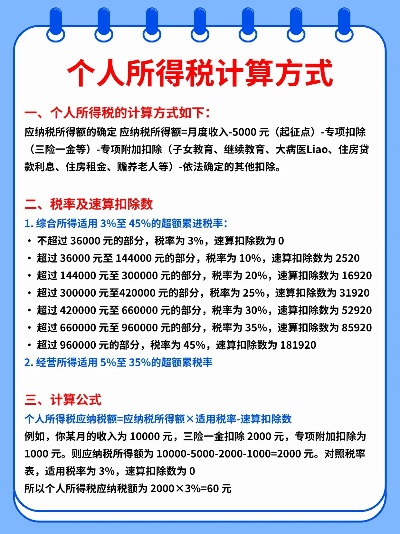 个人所得税计算方式

一、个人所得税的计算方式如下：

应纳税所得额的确定 应纳税所得额=月度收入-5000 元（起征点）-专项扣除（三险一金等）-专项附加扣除（子女教育、继续教育、大病医Liao、住房贷款利息、住房租金、赡养老人等）-依法确定的其他扣除。

二、税率及速算扣除数

1. 综合所得适用 3%至 45%的超额累进税率：

• 不超过 36000 元的部分，税率为 3%，速算扣除数为 0
• 超过 36000 元至 144000 元的部分，税率为 10%，速算扣除数为 2520
• 超过 144000 元至 300000 元的部分，税率为 20%，速算扣除数为 16920
• 超过 300000 元至420000 元的部分，税率为 25%，速算扣除数为 31920
• 超过 420000 元至 660000 元的部分，税率为 30%，速算扣除数为 52920
• 超过 660000 元至 960000 元的部分，税率为 35%，速算扣除数为 85920
• 超过 960000 元的部分，税率为 45%，速算扣除数为 181920

2. 经营所得适用 5%至 35%的超额累税率

三、计算公式

个人所得税应纳税额=应纳税所得额×适用税率-速算扣除数

例如，你某月的收入为 10000 元，三险一金扣除 2000 元，专项附加扣除为 1000 元。则应纳税所得额为 10000-5000-2000-1000=2000 元。对照税率表，适用税率为 3%，速算扣除数为 0

所以个人所得税应纳税额为 2000×3%=60 元